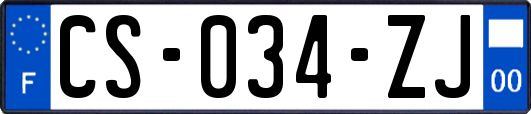 F
CS-034-ZJ
00